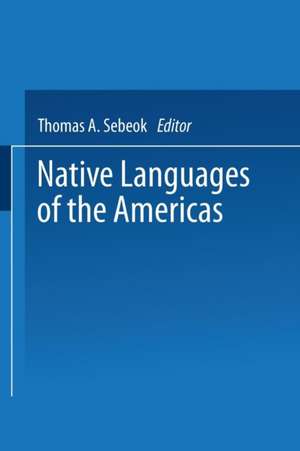 Thomas A. Sebeok Editor

Native Languages of the Americas